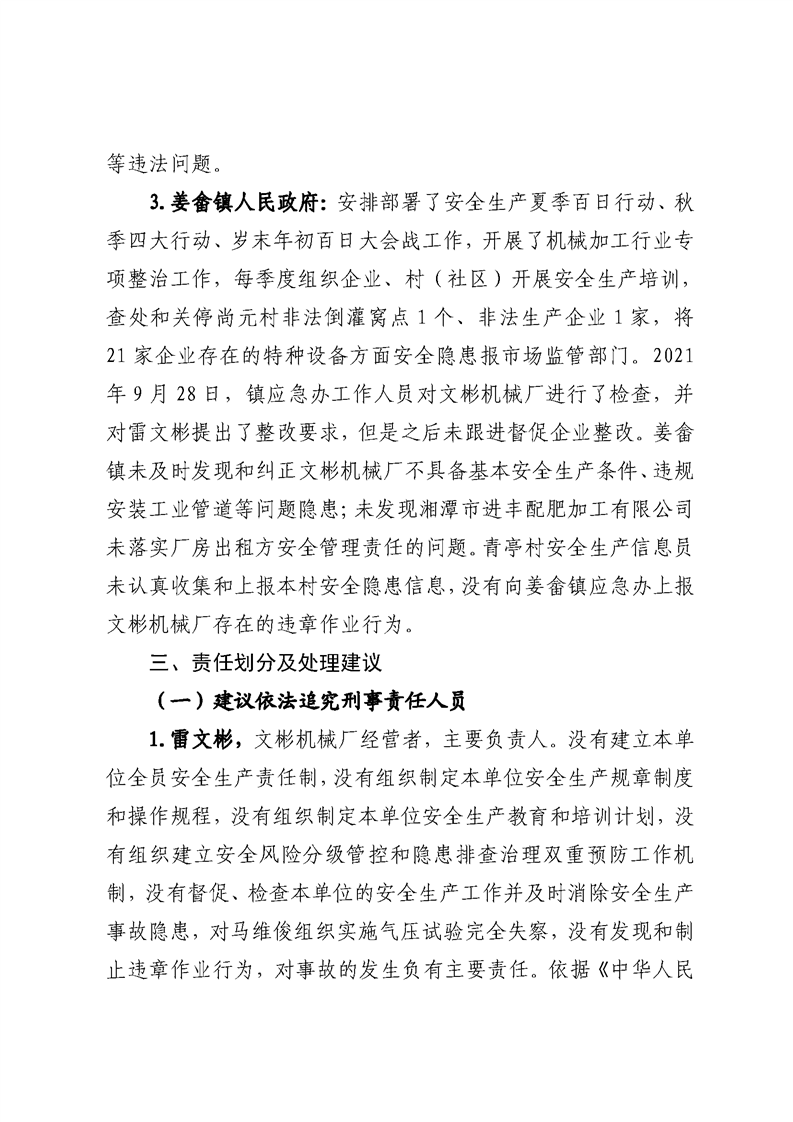 等违法问题。

3.姜畲镇人民政府：安排部署了安全生产夏季百日行动、秋季四大行动、岁末年初百日大会战工作，开展了机械加工行业专项整治工作，每季度组织企业、村（社区）开展安全生产培训，查处和关停尚元村非法倒灌窝点1个、非法生产企业1家，将21家企业存在的特种设备方面安全隐患报市场监管部门。2021年9月28日，镇应急办工作人员对文彬机械厂进行了检查，并对雷文彬提出了整改要求，但是之后未跟进督促企业整改。姜畲镇未及时发现和纠正文彬机械厂不具备基本安全生产条件、违规安装工业管道等问题隐患；未发现湘潭市进丰配肥加工有限公司未落实厂房出租方安全管理责任的问题。青亭村安全生产信息员未认真收集和上报本村安全隐患信息，没有向姜畲镇应急办上报文彬机械厂存在的违章作业行为。

三、责任划分及处理建议

（一）建议依法追究刑事责任人员

1.雷文彬，文彬机械厂经营者，主要负责人。没有建立本单位全员安全生产责任制，没有组织制定本单位安全生产规章制度和操作规程，没有组织制定本单位安全生产教育和培训计划，没有组织建立安全风险分级管控和隐患排查治理双重预防工作机制，没有督促、检查本单位的安全生产工作并及时消除安全生产事故隐患，对马维俊组织实施气压试验完全失察，没有发现和制止违章作业行为，对事故的发生负有主要责任。依据《中华人民